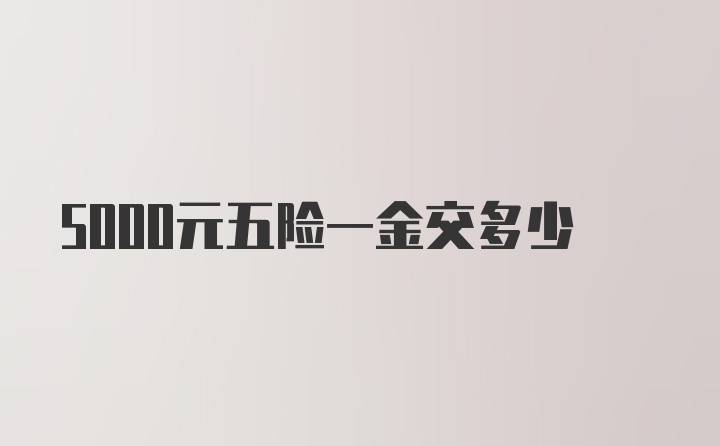 5000元五险一金交多少